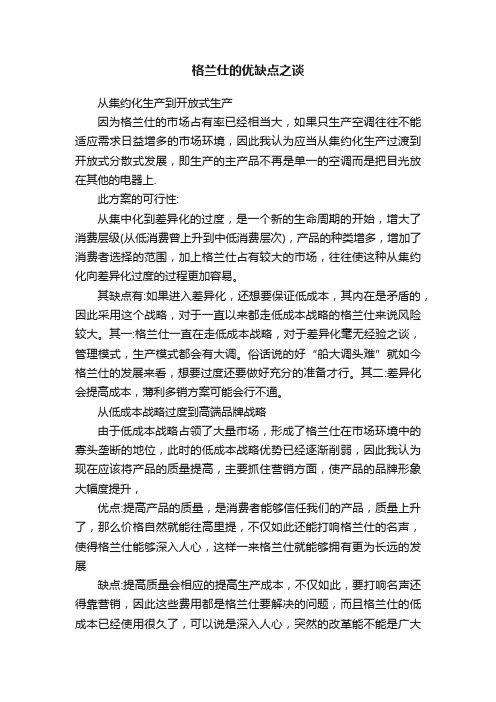 格兰仕的优缺点之谈

从集约化生产到开放式生产

因为格兰仕的市场占有率已经相当大，如果只生产空调往往不能适应需求日益增多的市场环境，因此我认为应当从集约化生产过渡到开放式分散式发展，即生产的主产品不再是单一的空调而是把目光放在其他的电器上.

此方案的可行性:

从集中化到差异化的过度，是一个新的生命周期的开始，增大了消费层级(从低消费曾上升到中低消费层次)，产品的种类增多，增加了消费者选择的范围，加上格兰仕占有较大的市场，往往使这种从集约化向差异化过度的过程更加容易。

其缺点有:如果进入差异化，还想要保证低成本，其内在是矛盾的，因此采用这个战略，对于一直以来都走低成本战略的格兰仕来说风险较大。其一:格兰仕一直在走低成本战略，对于差异化毫无经验之谈，管理模式，生产模式都会有大调。俗话说的好“船大调头难”就如今格兰仕的发展来看，想要过度还要做好充分的准备才行。其二:差异化会提高成本，薄利多销方案可能会行不通。

从低成本战略过度到高端品牌战略

由于低成本战略占领了大量市场，形成了格兰仕在市场环境中的寡头垄断的地位，此时的低成本战略优势已经逐渐削弱，因此我认为现在应该将产品的质量提高，主要抓住营销方面，使产品的品牌形象大幅度提升，

优点:提高产品的质量，是消费者能够信任我们的产品，质量上升了，那么价格自然就能往高里提，不仅如此还能打响格兰仕的名声，使得格兰仕能够深入人心，这样一来格兰仕就能够拥有更为长远的发展

缺点:提高质量会相应的提高生产成本，不仅如此，要打响名声还得靠营销，因此这些费用都是格兰仕要解决的问题，而且格兰仕的低成本已经使用很久了，可以说是深入人心，突然的改革能不能是广大